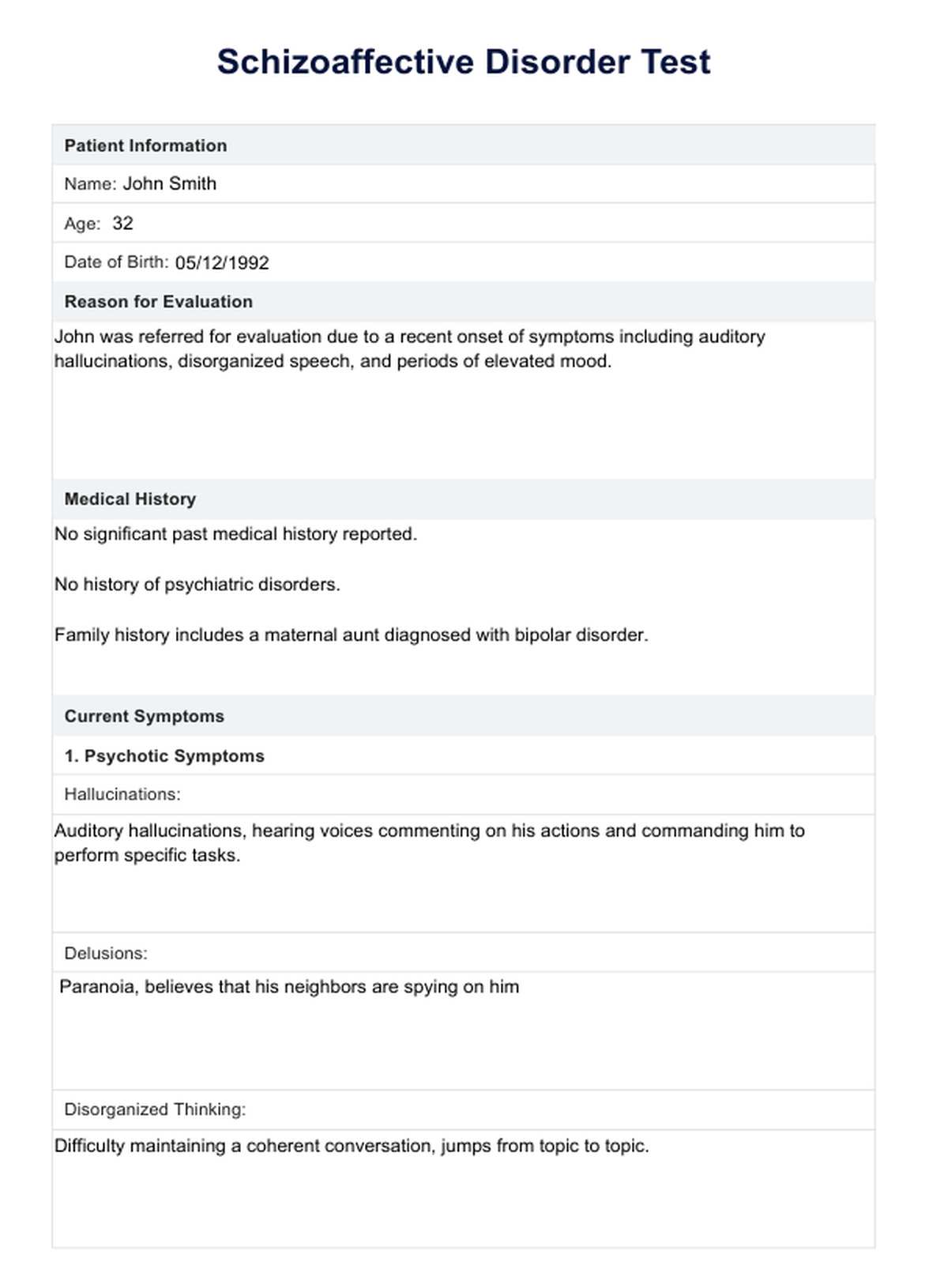 Schizoaffective Disorder Test

Patient Information

Name: John Smith

Age: 32

Date of Birth: 05/12/1992

Reason for Evaluation

John was referred for evaluation due to a recent onset of symptoms including auditory hallucinations, disorganized speech, and periods of elevated mood.

Medical History

No significant past medical history reported.

No history of psychiatric disorders.

Family history includes a maternal aunt diagnosed with bipolar disorder.

Current Symptoms

1. Psychotic Symptoms

Hallucinations:

Auditory hallucinations, hearing voices commenting on his actions and commanding him to perform specific tasks.

Delusions:

Paranoia, believes that his neighbors are spying on him

Disorganized Thinking:

Difficulty maintaining a coherent conversation, jumps from topic to topic.